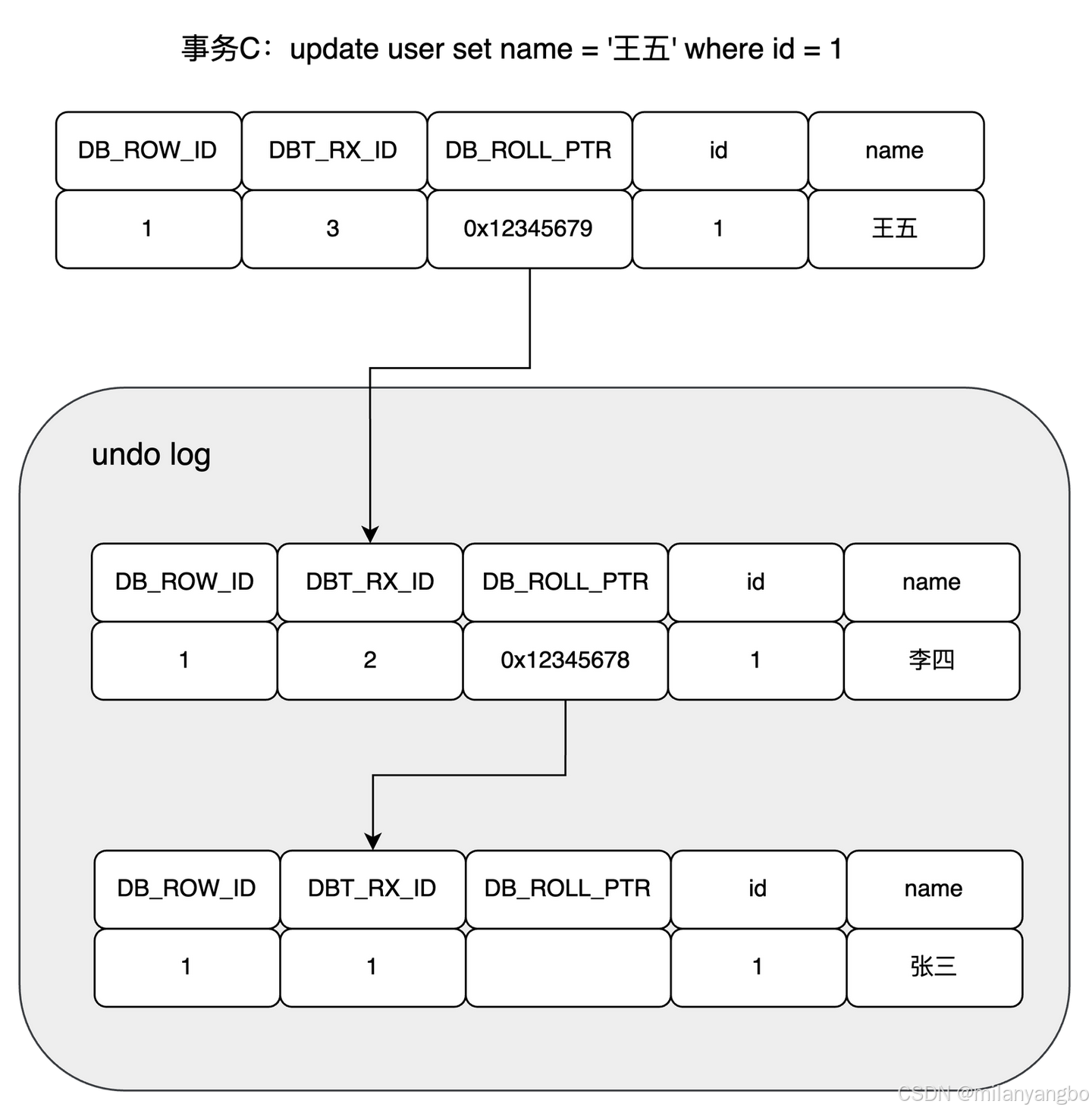 事务C：update user set name = '王五' where id = 1

| DB_ROW_ID | DBT_RX_ID | DB_ROLL_PTR | id | name |
|---|---|---|---|---|
| 1 | 3 | 0x12345679 | 1 | 王五 |

undo log

| DB_ROW_ID | DBT_RX_ID | DB_ROLL_PTR | id | name |
|---|---|---|---|---|
| 1 | 2 | 0x12345678 | 1 | 李四 |

| DB_ROW_ID | DBT_RX_ID | DB_ROLL_PTR | id | name |
|---|---|---|---|---|
| 1 | 1 | | 1 | 张三 |

CSDN @milanyangbo